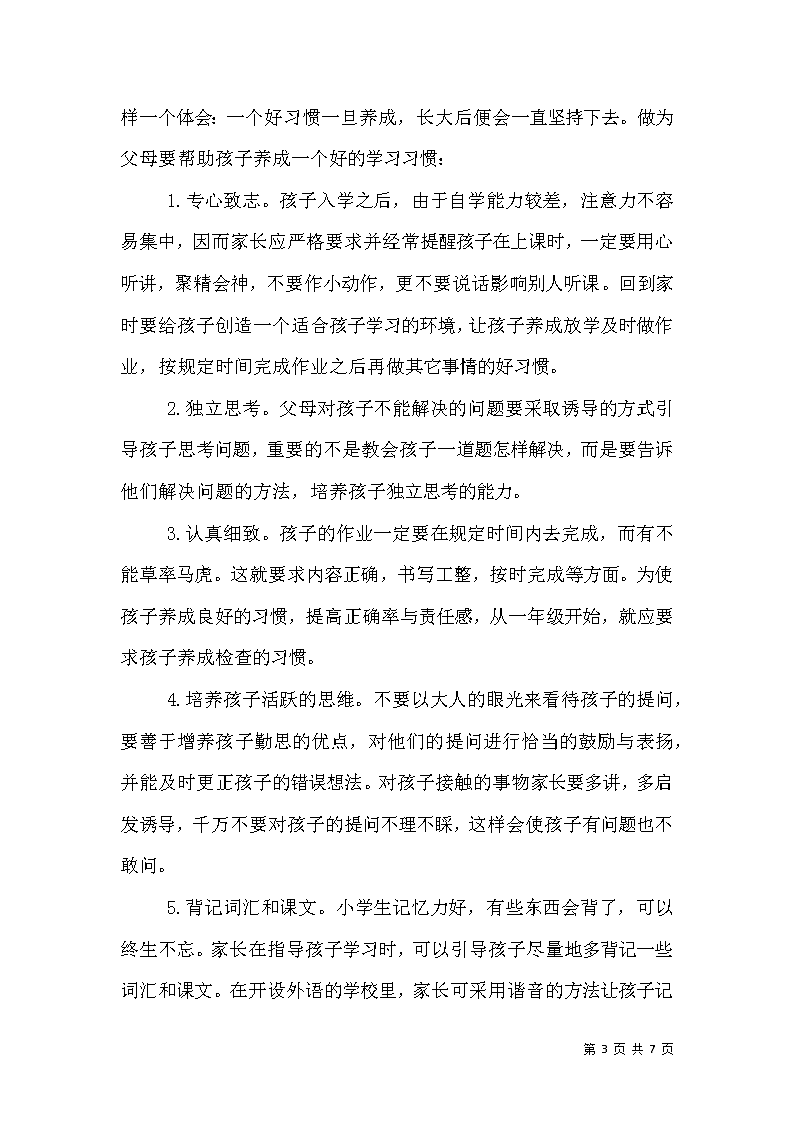 样一个体会：一个好习惯一旦养成，长大后便会一直坚持下去。做为父母要帮助孩子养成一个好的学习习惯：

1.专心致志。孩子入学之后，由于自学能力较差，注意力不容易集中，因而家长应严格要求并经常提醒孩子在上课时，一定要用心听讲，聚精会神，不要作小动作，更不要说话影响别人听课。回到家时要给孩子创造一个适合孩子学习的环境，让孩子养成放学及时做作业，按规定时间完成作业之后再做其它事情的好习惯。

2.独立思考。父母对孩子不能解决的问题要采取诱导的方式引导孩子思考问题，重要的不是教会孩子一道题怎样解决，而是要告诉他们解决问题的方法，培养孩子独立思考的能力。

3.认真细致。孩子的作业一定要在规定时间内去完成，而有不能草率马虎。这就要求内容正确，书写工整，按时完成等方面。为使孩子养成良好的习惯，提高正确率与责任感，从一年级开始，就应要求孩子养成检查的习惯。

4.培养孩子活跃的思维。不要以大人的眼光来看待孩子的提问，要善于增养孩子勤思的优点，对他们的提问进行恰当的鼓励与表扬，并能及时更正孩子的错误想法。对孩子接触的事物家长要多讲，多启发诱导，千万不要对孩子的提问不理不睬，这样会使孩子有问题也不敢问。

5.背记词汇和课文。小学生记忆力好，有些东西会背了，可以终生不忘。家长在指导孩子学习时，可以引导孩子尽量地多背记一些词汇和课文。在开设外语的学校里，家长可采用谐音的方法让孩子记

第 3 页 共 7 页